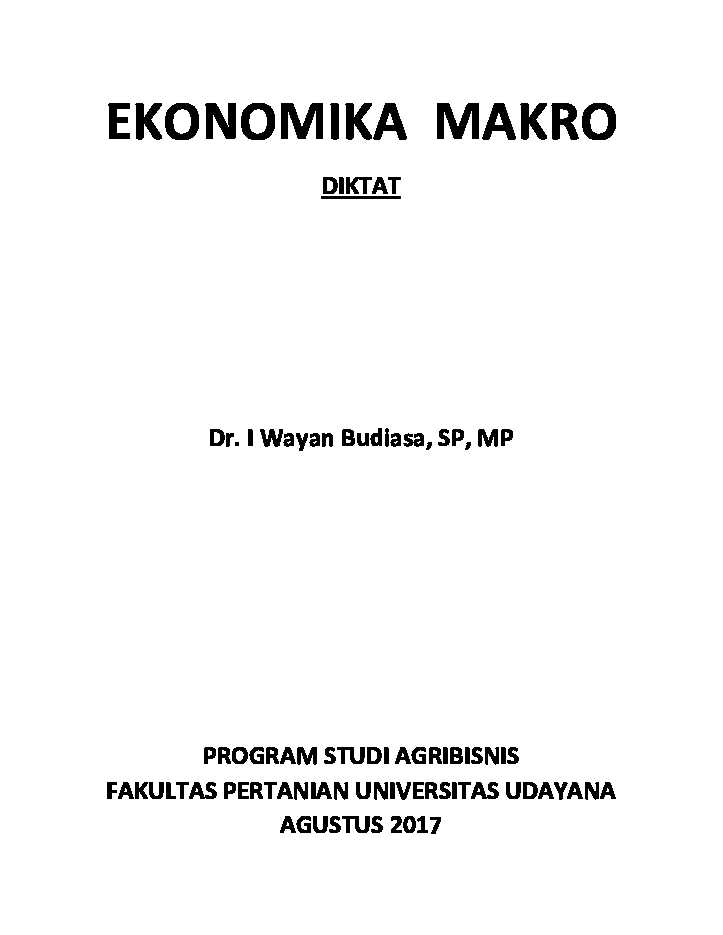 EKONOMIKA MAKRO

DIKTAT

Dr. I Wayan Budiasa, SP, MP

PROGRAM STUDI AGRIBISNIS
FAKULTAS PERTANIAN UNIVERSITAS UDAYANA
AGUSTUS 2017